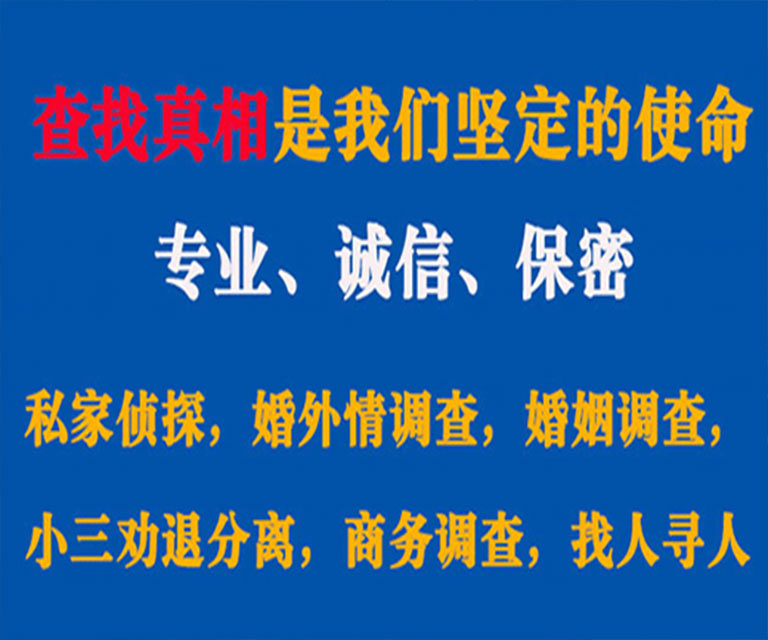 查找真相是我们坚定的使命

专业、诚信、保密

私家侦探，婚外情调查，婚姻调查，

小三劝退分离，商务调查，找人寻人